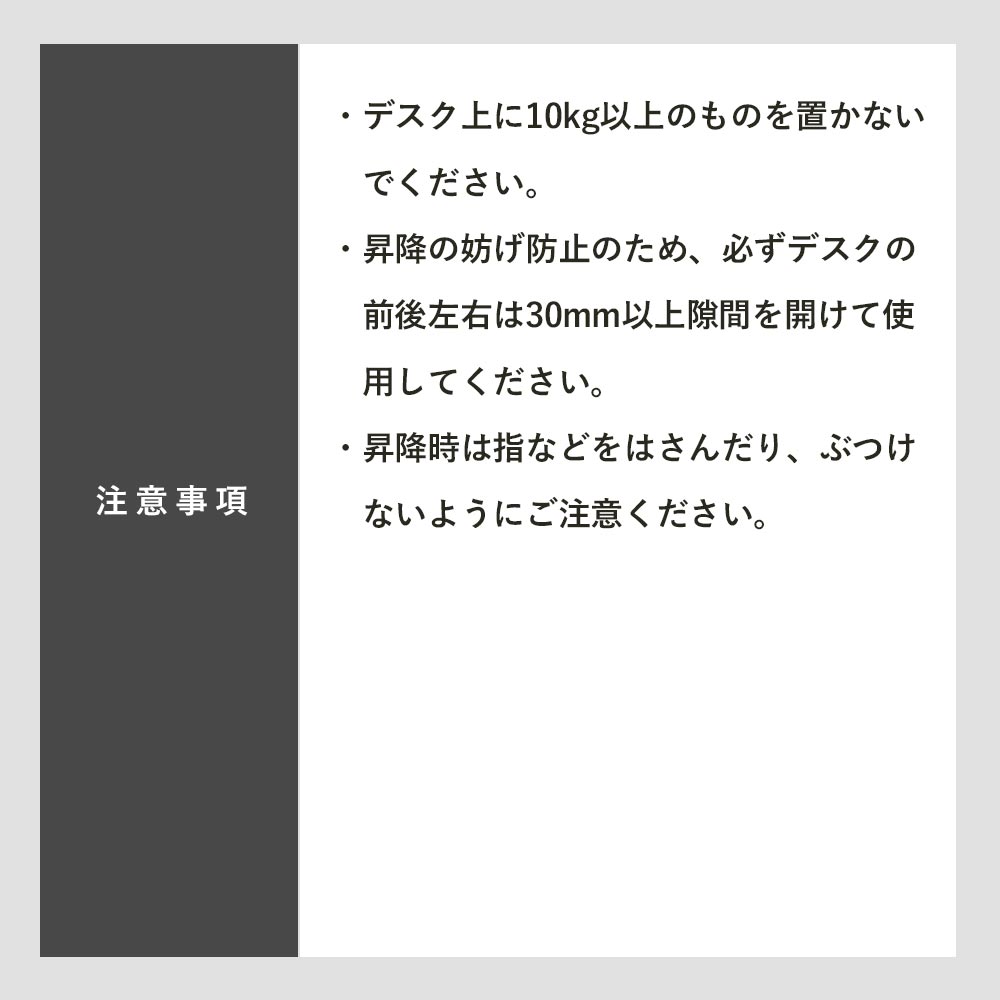 注意事項

・デスク上に10kg以上のものを置かないでください。

・昇降の妨げ防止のため、必ずデスクの前後左右は30mm以上隙間を開けて使用してください。

・昇降時は指などをはさんだり、ぶつけないようにご注意ください。